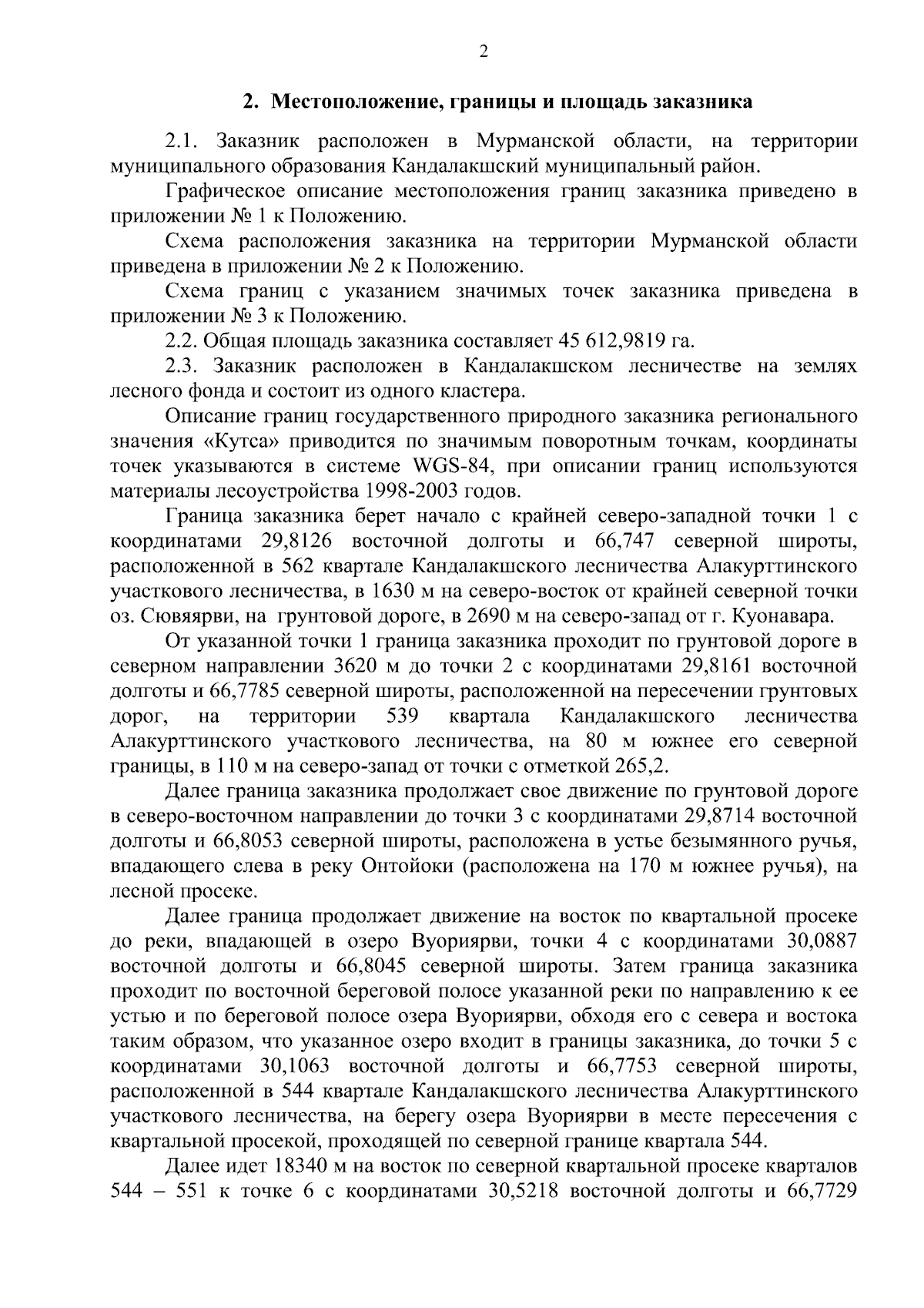 2

2. Местоположение, границы и площадь заказника

2.1. Заказник расположен в Мурманской области, на территории муниципального образования Кандалакшский муниципальный район.

Графическое описание местоположения границ заказника приведено в приложении № 1 к Положению.

Схема расположения заказника на территории Мурманской области приведена в приложении № 2 к Положению.

Схема границ с указанием значимых точек заказника приведена в приложении № 3 к Положению.

2.2. Общая площадь заказника составляет 45 612,9819 га.

2.3. Заказник расположен в Кандалакшском лесничестве на землях лесного фонда и состоит из одного кластера.

Описание границ государственного природного заказника регионального значения «Кутса» приводится по значимым поворотным точкам, координаты точек указываются в системе WGS-84, при описании границ используются материалы лесоустройства 1998-2003 годов.

Граница заказника берет начало с крайней северо-западной точки 1 с координатами 29,8126 восточной долготы и 66,747 северной широты, расположенной в 562 квартале Кандалакшского лесничества Алакурттинского участкового лесничества, в 1630 м на северо-восток от крайней северной точки оз. Сювяярви, на грунтовой дороге, в 2690 м на северо-запад от г. Куонавара.

От указанной точки 1 граница заказника проходит по грунтовой дороге в северном направлении 3620 м до точки 2 с координатами 29,8161 восточной долготы и 66,7785 северной широты, расположенной на пересечении грунтовых дорог, на территории 539 квартала Кандалакшского лесничества Алакурттинского участкового лесничества, на 80 м южнее его северной границы, в 110 м на северо-запад от точки с отметкой 265,2.

Далее граница заказника продолжает свое движение по грунтовой дороге в северо-восточном направлении до точки 3 с координатами 29,8714 восточной долготы и 66,8053 северной широты, расположена в устье безымянного ручья, впадающего слева в реку Онтойоки (расположена на 170 м южнее ручья), на лесной просеке.

Далее граница продолжает движение на восток по квартальной просеке до реки, впадающей в озеро Вуориярви, точки 4 с координатами 30,0887 восточной долготы и 66,8045 северной широты. Затем граница заказника проходит по восточной береговой полосе указанной реки по направлению к ее устью и по береговой полосе озера Вуориярви, обходя его с севера и востока таким образом, что указанное озеро входит в границы заказника, до точки 5 с координатами 30,1063 восточной долготы и 66,7753 северной широты, расположенной в 544 квартале Кандалакшского лесничества Алакурттинского участкового лесничества, на берегу озера Вуориярви в месте пересечения с квартальной просекой, проходящей по северной границе квартала 544.

Далее идет 18340 м на восток по северной квартальной просеке кварталов 544 – 551 к точке 6 с координатами 30,5218 восточной долготы и 66,7729